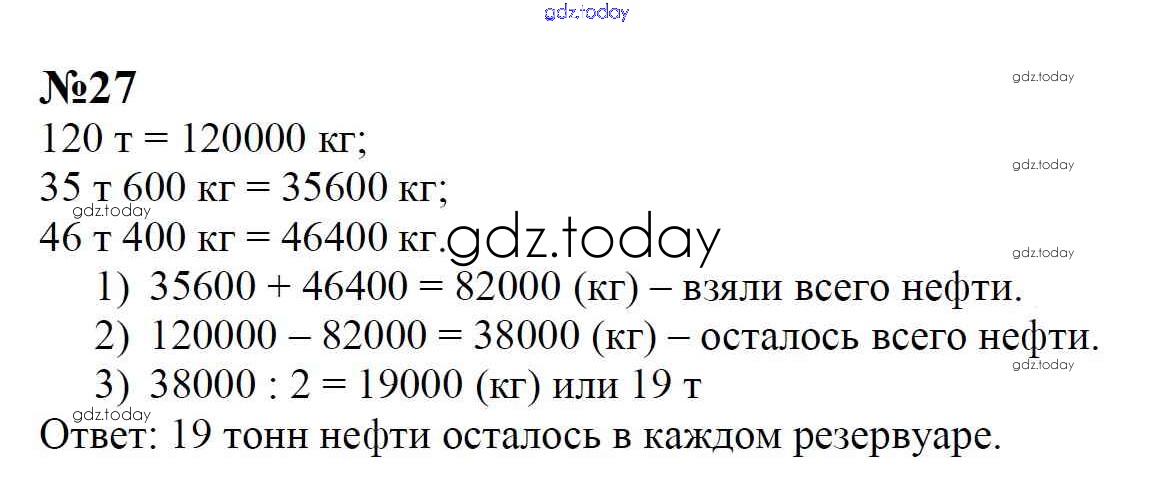 №27

120 т = 120000 кг;

35 т 600 кг = 35600 кг;

46 т 400 кг = 46400 кг.

1) 35600 + 46400 = 82000 (кг) – взяли всего нефти.

2) 120000 – 82000 = 38000 (кг) – осталось всего нефти.

3) 38000 : 2 = 19000 (кг) или 19 т

Ответ: 19 тонн нефти осталось в каждом резервуаре.

gdz.today